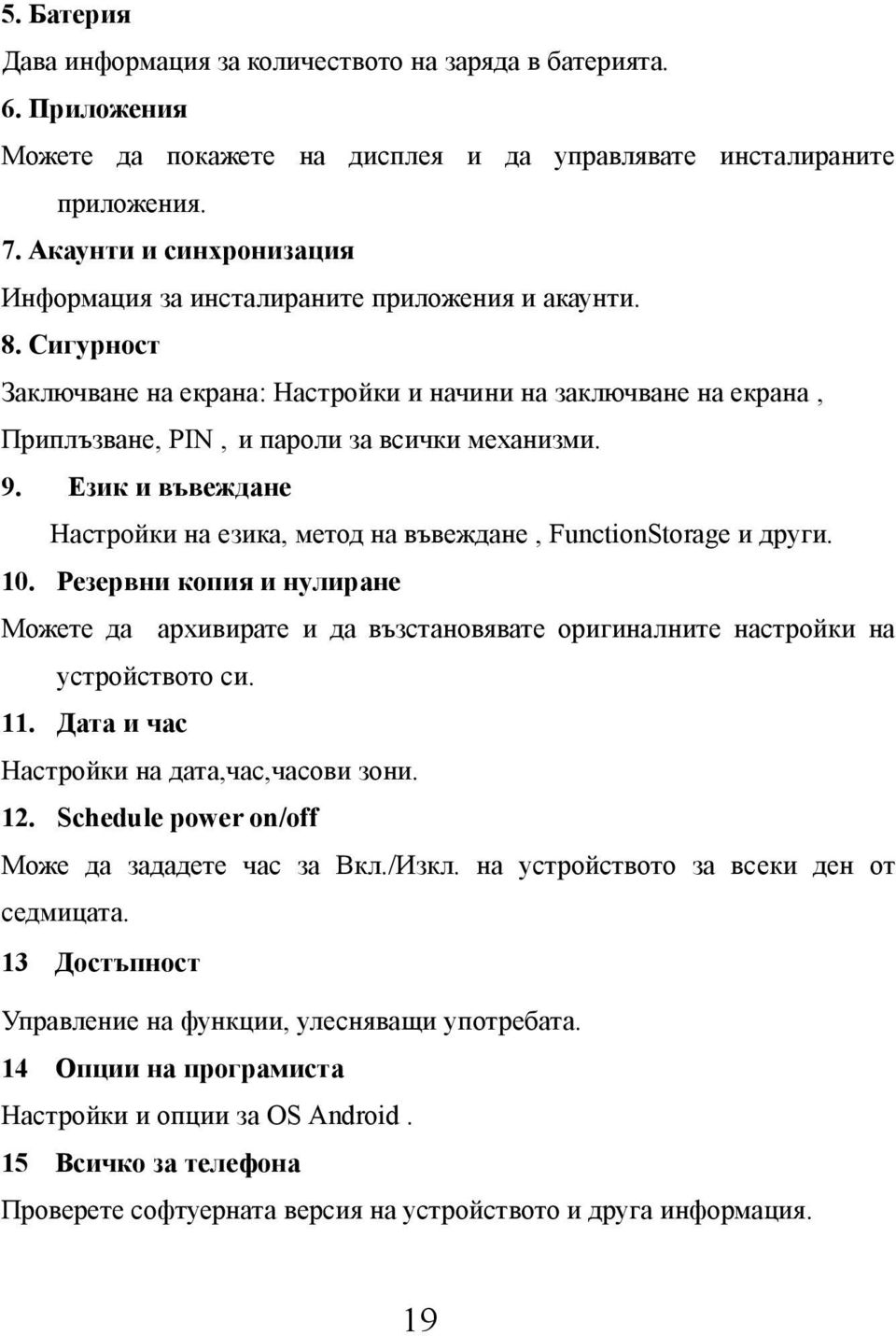 5. Батерия
Дава информация за количеството на заряда в батерията.
6. Приложения
Можете да покажете на дисплея и да управлявате инсталираните приложения.
7. Акаунти и синхронизация
Информация за инсталираните приложения и акаунти.
8. Сигурност
Заключване на екрана: Настройки и начини на заключване на екрана , Приплъзване, PIN , и пароли за всички механизми.
9. Език и въвеждане
Настройки на езика, метод на въвеждане , FunctionStorage и други.
10. Резервни копия и нулиране
Можете да архивирате и да възстановявате оригиналните настройки на устройството си.
11. Дата и час
Настройки на дата,час,часови зони.
12. Schedule power on/off
Може да зададете час за Вкл./Изкл. на устройството за всеки ден от седмицата.
13 Достъпност
Управление на функции, улесняващи употребата.
14 Опции на програмиста
Настройки и опции за OS Android .
15 Всичко за телефона
Проверете софтуерната версия на устройството и друга информация.
19